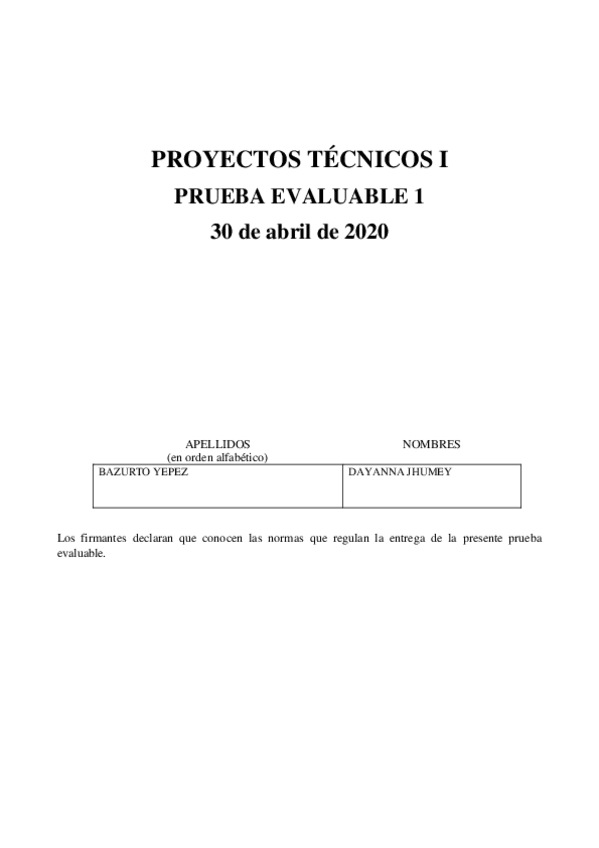 PROYECTOS TÉCNICOS I

PRUEBA EVALUABLE 1

30 de abril de 2020

| APELLIDOS (en orden alfabético) | NOMBRES |
|---|---|
| BAZURTO YEPEZ | DAYANNA JHUMEY |

Los firmantes declaran que conocen las normas que regulan la entrega de la presente prueba evaluable.